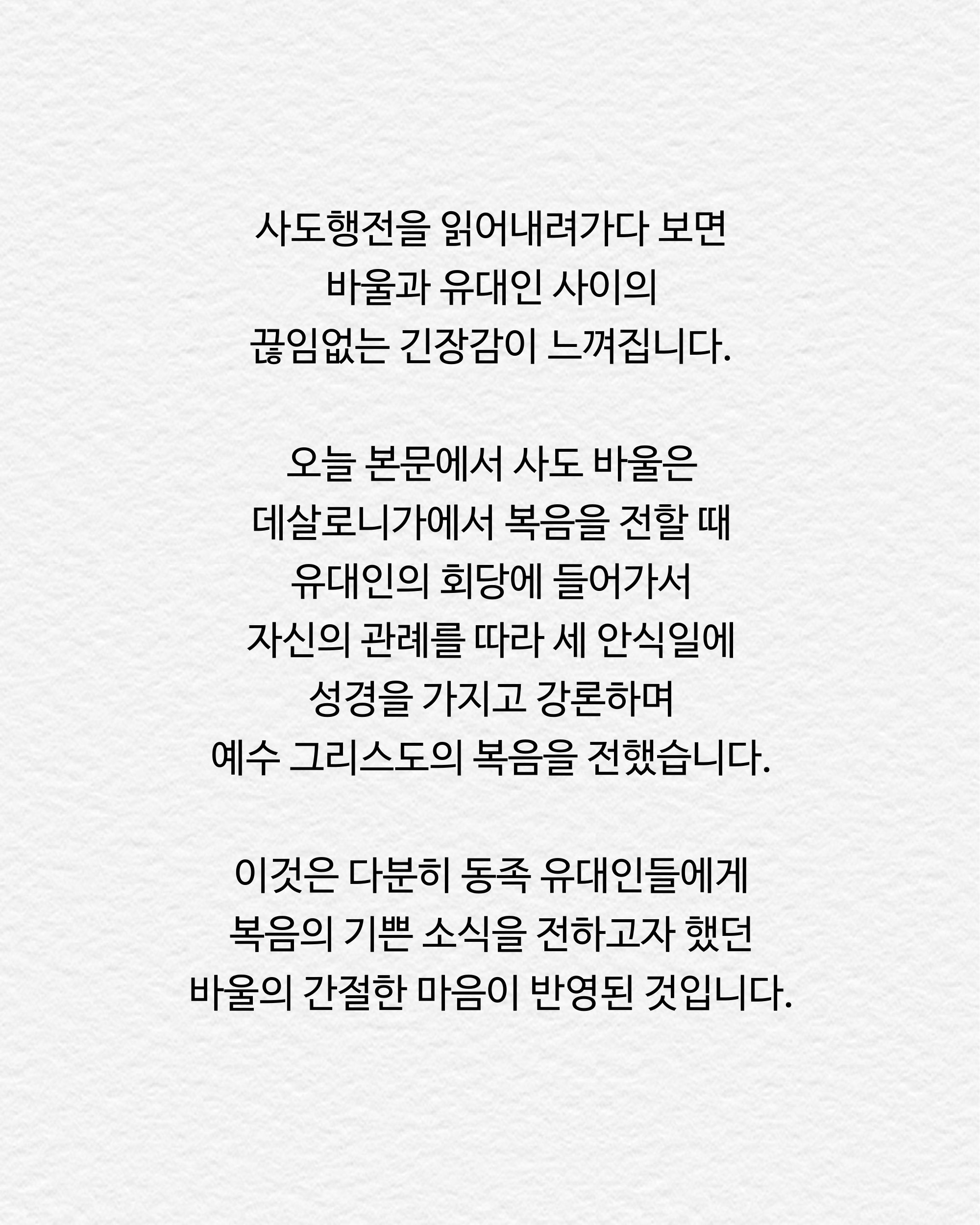 사도행전을 읽어내려가다 보면 바울과 유대인 사이의 끊임없는 긴장감이 느껴집니다.

오늘 본문에서 사도 바울은 데살로니가에서 복음을 전할 때 유대인의 회당에 들어가서 자신의 관례를 따라 세 안식일에 성경을 가지고 강론하며 예수 그리스도의 복음을 전했습니다.

이것은 다분히 동족 유대인들에게 복음의 기쁜 소식을 전하고자 했던 바울의 간절한 마음이 반영된 것입니다.